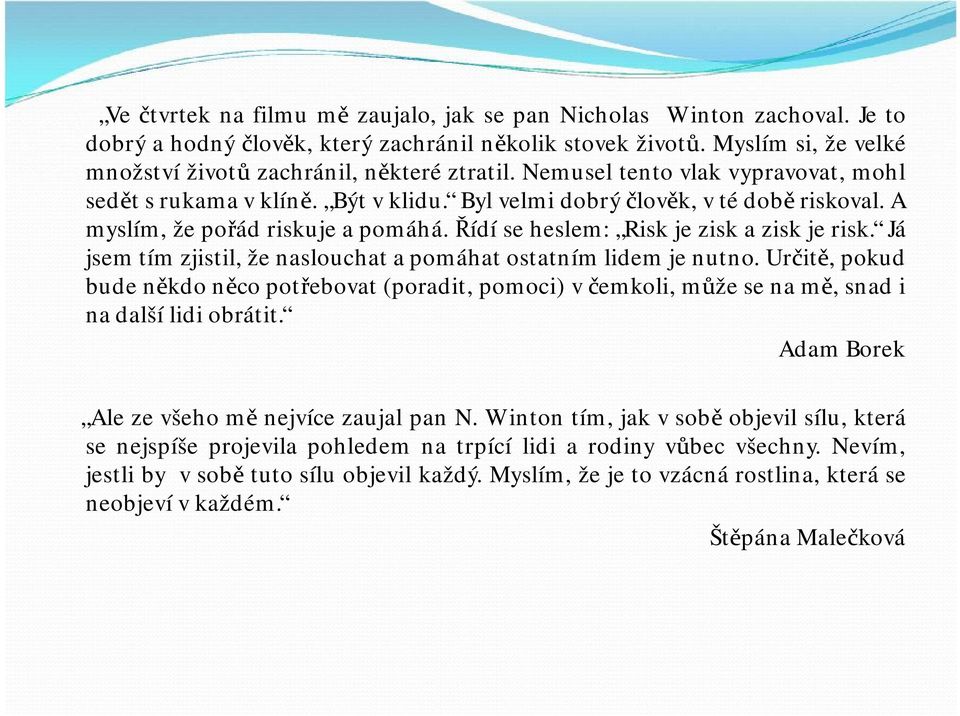 „Ve čtvrtek na filmu mě zaujalo, jak se pan Nicholas Winton zachoval. Je to dobrý a hodný člověk, který zachránil několik stovek životů. Myslím si, že velké množství životů zachránil, některé ztratil. Nemusel tento vlak vypravovat, mohl sedět s rukama v klíně. „Být v klidu.“ Byl velmi dobrý člověk, v té době riskoval. A myslím, že pořád riskuje a pomáhá. Řídí se heslem: „Risk je zisk a zisk je risk.“ Já jsem tím zjistil, že naslouchat a pomáhat ostatním lidem je nutno. Určitě, pokud bude někdo něco potřebovat (poradit, pomoci) v čemkoli, může se na mě, snad i na další lidi obrátit.“

Adam Borek

„Ale ze všeho mě nejvíce zaujal pan N. Winton tím, jak v sobě objevil sílu, která se nejspíše projevila pohledem na trpící lidi a rodiny vůbec všechny. Nevím, jestli by v sobě tuto sílu objevil každý. Myslím, že je to vzácná rostlina, která se neobjeví v každém.“

Štěpána Malečková